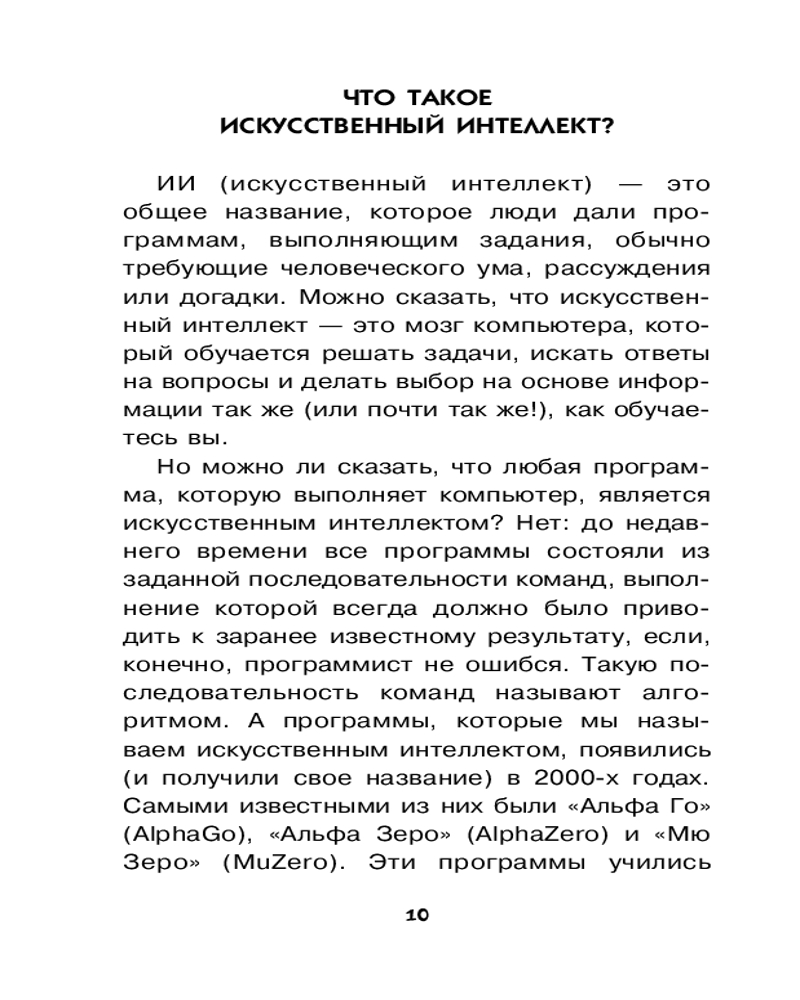 ЧТО ТАКОЕ
ИСКУССТВЕННЫЙ ИНТЕЛЛЕКТ?

ИИ (искусственный интеллект) — это общее название, которое люди дали программам, выполняющим задания, обычно требующие человеческого ума, рассуждения или догадки. Можно сказать, что искусственный интеллект — это мозг компьютера, который обучается решать задачи, искать ответы на вопросы и делать выбор на основе информации так же (или почти так же!), как обучаетесь вы.

Но можно ли сказать, что любая программа, которую выполняет компьютер, является искусственным интеллектом? Нет: до недавнего времени все программы состояли из заданной последовательности команд, выполнение которой всегда должно было приводить к заранее известному результату, если, конечно, программист не ошибся. Такую последовательность команд называют алгоритмом. А программы, которые мы называем искусственным интеллектом, появились (и получили свое название) в 2000-х годах. Самыми известными из них были «Альфа Го» (AlphaGo), «Альфа Зеро» (AlphaZero) и «Мю Зеро» (MuZero). Эти программы учились

10